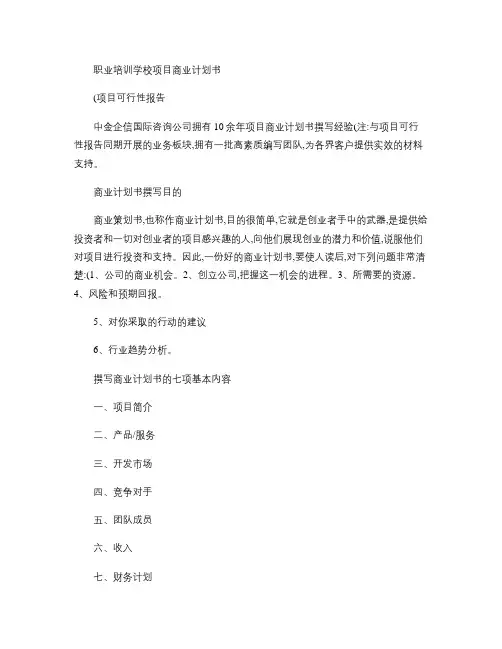 职业培训学校项目商业计划书

(项目可行性报告

中金企信国际咨询公司拥有 10 余年项目商业计划书撰写经验(注:与项目可行性报告同期开展的业务板块,拥有一批高素质编写团队,为各界客户提供实效的材料支持。

商业计划书撰写目的

商业策划书,也称作商业计划书,目的很简单,它就是创业者手中的武器,是提供给投资者和一切对创业者的项目感兴趣的人,向他们展现创业的潜力和价值,说服他们对项目进行投资和支持。因此,一份好的商业计划书,要使人读后,对下列问题非常清楚:(1、公司的商业机会。2、创立公司,把握这一机会的进程。3、所需要的资源。4、风险和预期回报。

5、对你采取的行动的建议

6、行业趋势分析。

撰写商业计划书的七项基本内容

一、项目简介

二、产品/服务

三、开发市场

四、竞争对手

五、团队成员

六、收入

七、财务计划